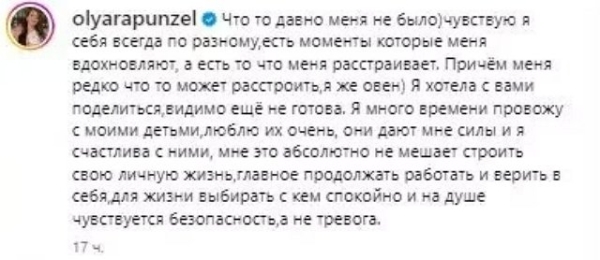 olyarapunzel Что то давно меня не было)чувствую я себя всегда по разному,есть моменты которые меня вдохновляют, а есть то что меня расстраивает. Причём меня редко что то может расстроить,я же овен) Я хотела с вами поделиться,видимо ещё не готова. Я много времени провожу с моими детьми,люблю их очень, они дают мне силы и я счастлива с ними, мне это абсолютно не мешает строить свою личную жизнь,главное продолжать работать и верить в себя,для жизни выбирать с кем спокойно и на душе чувствуется безопасность,а не тревога.

17 ч.